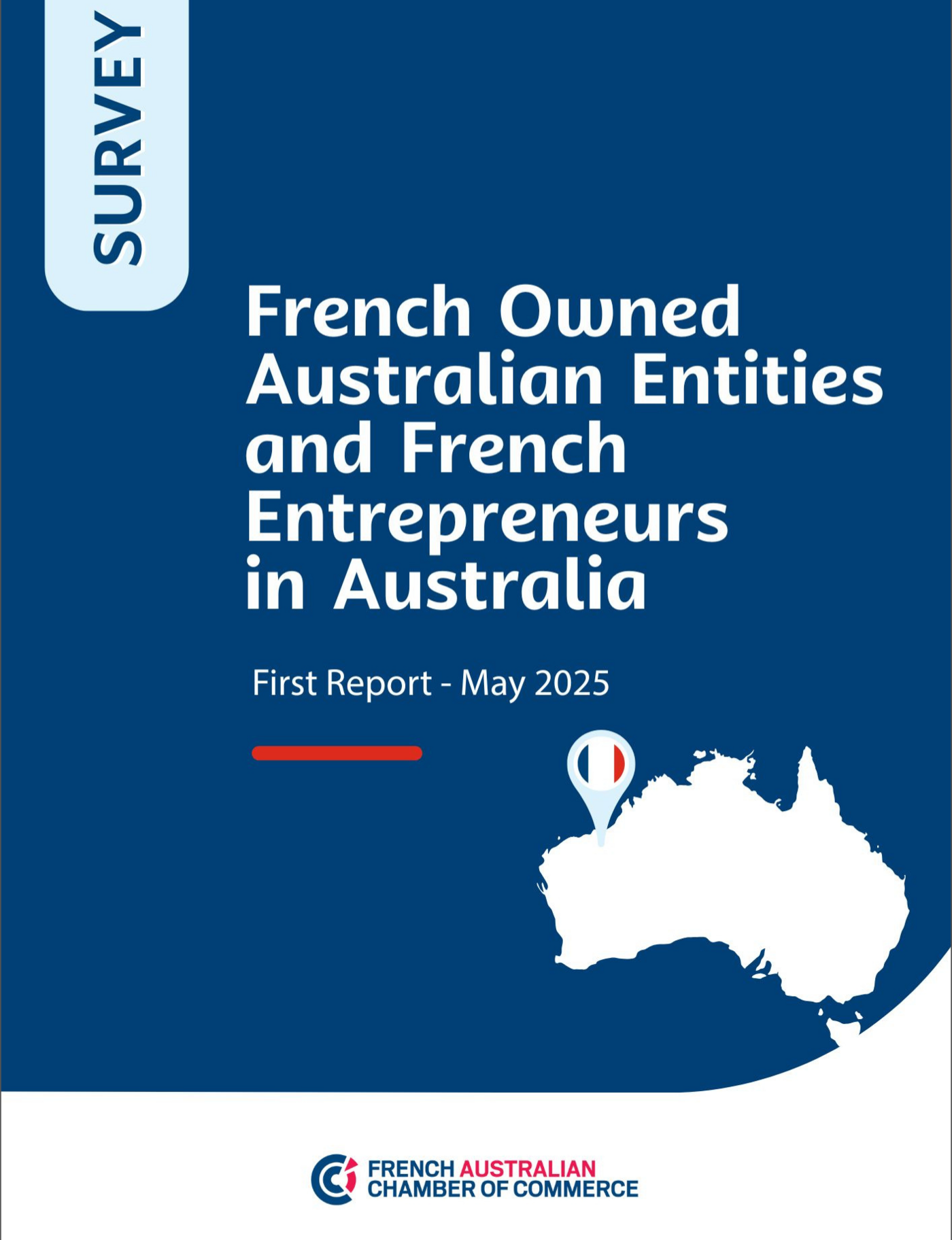 SURVEY

French Owned Australian Entities and French Entrepreneurs in Australia

First Report - May 2025

FRENCH AUSTRALIAN CHAMBER OF COMMERCE